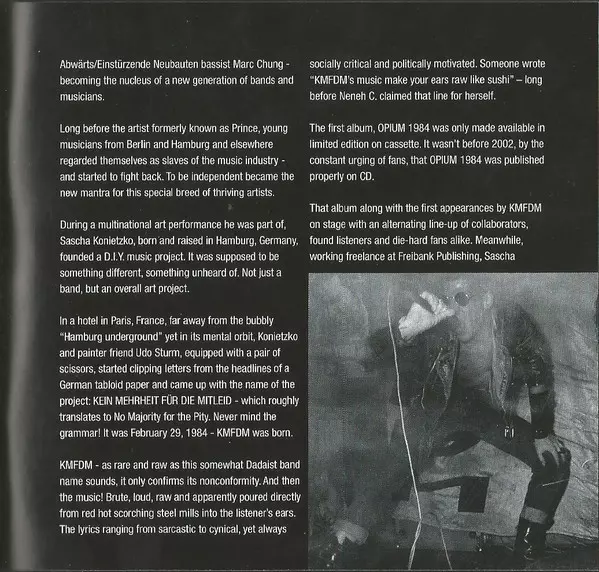 Abwärts/Einstürzende Neubauten bassist Marc Chung - becoming the nucleus of a new generation of bands and musicians.

Long before the artist formerly known as Prince, young musicians from Berlin and Hamburg and elsewhere regarded themselves as slaves of the music industry - and started to fight back. To be independent became the new mantra for this special breed of thriving artists.

During a multinational art performance he was part of, Sascha Konietzko, born and raised in Hamburg, Germany, founded a D.I.Y. music project. It was supposed to be something different, something unheard of. Not just a band, but an overall art project.

In a hotel in Paris, France, far away from the bubbly "Hamburg underground" yet in its mental orbit, Konietzko and painter friend Udo Sturm, equipped with a pair of scissors, started clipping letters from the headlines of a German tabloid paper and came up with the name of the project: KEIN MEHRHEIT FÜR DIE MITLEID - which roughly translates to No Majority for the Pity. Never mind the grammar! It was February 29, 1984 - KMFDM was born.

KMFDM - as rare and raw as this somewhat Dadaist band name sounds, it only confirms its nonconformity. And then the music! Brute, loud, raw and apparently poured directly from red hot scorching steel mills into the listener's ears. The lyrics ranging from sarcastic to cynical, yet always

socially critical and politically motivated. Someone wrote "KMFDM's music make your ears raw like sushi" – long before Neneh C. claimed that line for herself.

The first album, OPIUM 1984 was only made available in limited edition on cassette. It wasn't before 2002, by the constant urging of fans, that OPIUM 1984 was published properly on CD.

That album along with the first appearances by KMFDM on stage with an alternating line-up of collaborators, found listeners and die-hard fans alike. Meanwhile, working freelance at Freibank Publishing, Sascha